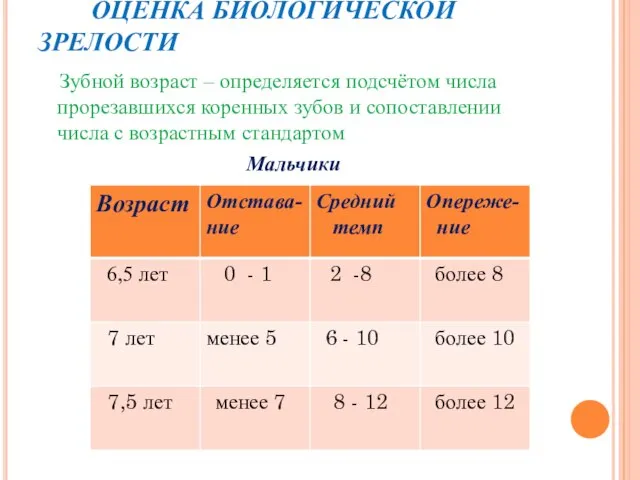 ОЦЕНКА БИОЛОГИЧЕСКОЙ ЗРЕЛОСТИ

Зубной возраст – определяется подсчётом числа прорезавшихся коренных зубов и сопоставлении числа с возрастным стандартом

Мальчики

| Возраст | Отставание | Средний темп | Опережение |
|---|---|---|---|
| 6,5 лет | 0 - 1 | 2 -8 | более 8 |
| 7 лет | менее 5 | 6 - 10 | более 10 |
| 7,5 лет | менее 7 | 8 - 12 | более 12 |